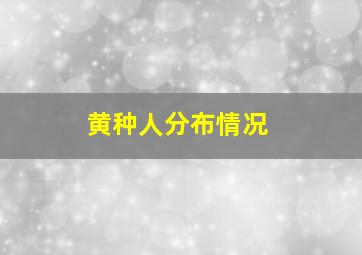 黄种人分布情况